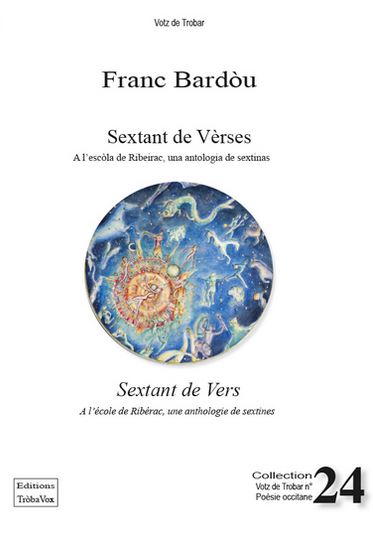 Votz de Trobar

Franc Bardòu

Sextant de Vèrses

A l'escòla de Ribeirac, una antologia de sextinas

Sextant de Vers

A l'école de Ribérac, une anthologie de sextines

Editions
TròbaVox

Collection
Votz de Trobar n°
Poésie occitane
24